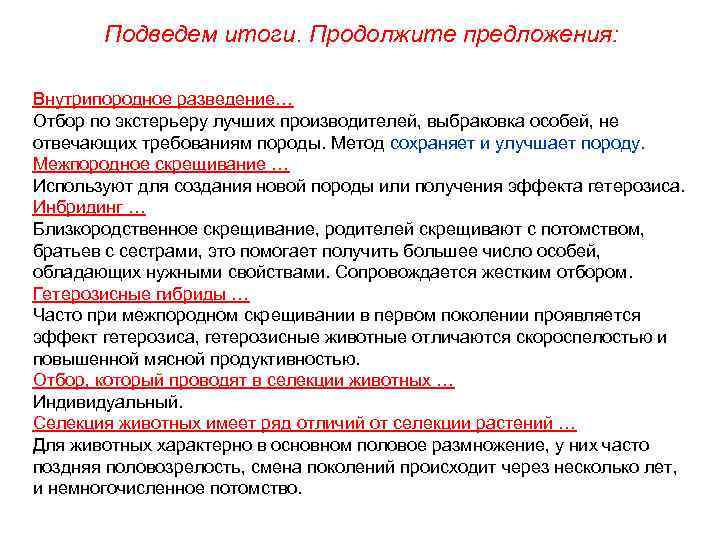 Подведем итоги. Продолжите предложения:

Внутрипородное разведение…
Отбор по экстерьеру лучших производителей, выбраковка особей, не отвечающих требованиям породы. Метод сохраняет и улучшает породу.
Межпородное скрещивание …
Используют для создания новой породы или получения эффекта гетерозиса.
Инбридинг …
Близкородственное скрещивание, родителей скрещивают с потомством, братьев с сестрами, это помогает получить большее число особей, обладающих нужными свойствами. Сопровождается жестким отбором.
Гетерозисные гибриды …
Часто при межпородном скрещивании в первом поколении проявляется эффект гетерозиса, гетерозисные животные отличаются скороспелостью и повышенной мясной продуктивностью.
Отбор, который проводят в селекции животных …
Индивидуальный.
Селекция животных имеет ряд отличий от селекции растений …
Для животных характерно в основном половое размножение, у них часто поздняя половозрелость, смена поколений происходит через несколько лет, и немногочисленное потомство.